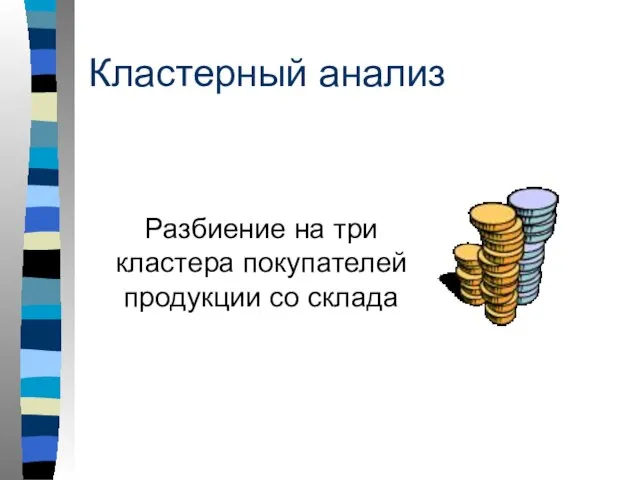 Кластерный анализ

Разбиение на три кластера покупателей продукции со склада